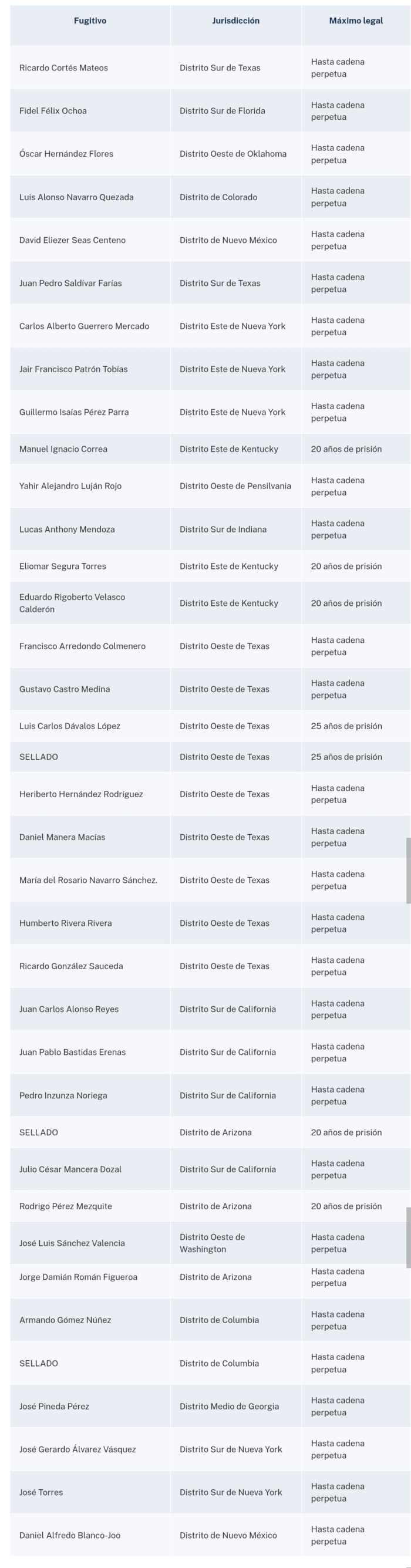 | Fugitivo | Jurisdicción | Máximo legal |
|---|---|---|
| Ricardo Cortés Mateos | Distrito Sur de Texas | Hasta cadena perpetua |
| Fidel Félix Ochoa | Distrito Sur de Florida | Hasta cadena perpetua |
| Óscar Hernández Flores | Distrito Oeste de Oklahoma | Hasta cadena perpetua |
| Luis Alonso Navarro Quezada | Distrito de Colorado | Hasta cadena perpetua |
| David Eliezer Seas Centeno | Distrito de Nuevo México | Hasta cadena perpetua |
| Juan Pedro Saldívar Farías | Distrito Sur de Texas | Hasta cadena perpetua |
| Carlos Alberto Guerrero Mercado | Distrito Este de Nueva York | Hasta cadena perpetua |
| Jair Francisco Patrón Tobías | Distrito Este de Nueva York | Hasta cadena perpetua |
| Guillermo Isaías Pérez Parra | Distrito Este de Nueva York | Hasta cadena perpetua |
| Manuel Ignacio Correa | Distrito Este de Kentucky | 20 años de prisión |
| Yahir Alejandro Luján Rojo | Distrito Oeste de Pensilvania | Hasta cadena perpetua |
| Lucas Anthony Mendoza | Distrito Sur de Indiana | Hasta cadena perpetua |
| Eliomar Segura Torres | Distrito Este de Kentucky | 20 años de prisión |
| Eduardo Rigoberto Velasco Calderón | Distrito Este de Kentucky | 20 años de prisión |
| Francisco Arredondo Colmenero | Distrito Oeste de Texas | Hasta cadena perpetua |
| Gustavo Castro Medina | Distrito Oeste de Texas | Hasta cadena perpetua |
| Luis Carlos Dávalos López | Distrito Oeste de Texas | 25 años de prisión |
| SELLADO | Distrito Oeste de Texas | 25 años de prisión |
| Heriberto Hernández Rodríguez | Distrito Oeste de Texas | Hasta cadena perpetua |
| Daniel Manera Macías | Distrito Oeste de Texas | Hasta cadena perpetua |
| María del Rosario Navarro Sánchez. | Distrito Oeste de Texas | Hasta cadena perpetua |
| Humberto Rivera Rivera | Distrito Oeste de Texas | Hasta cadena perpetua |
| Ricardo González Sauceda | Distrito Oeste de Texas | Hasta cadena perpetua |
| Juan Carlos Alonso Reyes | Distrito Sur de California | Hasta cadena perpetua |
| Juan Pablo Bastidas Erenas | Distrito Sur de California | Hasta cadena perpetua |
| Pedro Inzunza Noriega | Distrito Sur de California | Hasta cadena perpetua |
| SELLADO | Distrito de Arizona | 20 años de prisión |
| Julio César Mancera Dozal | Distrito Sur de California | Hasta cadena perpetua |
| Rodrigo Pérez Mezquite | Distrito de Arizona | 20 años de prisión |
| José Luis Sánchez Valencia | Distrito Oeste de Washington | Hasta cadena perpetua |
| Jorge Damián Román Figueroa | Distrito de Arizona | Hasta cadena perpetua |
| Armando Gómez Núñez | Distrito de Columbia | Hasta cadena perpetua |
| SELLADO | Distrito de Columbia | Hasta cadena perpetua |
| José Pineda Pérez | Distrito Medio de Georgia | Hasta cadena perpetua |
| José Gerardo Álvarez Vásquez | Distrito Sur de Nueva York | Hasta cadena perpetua |
| José Torres | Distrito Sur de Nueva York | Hasta cadena perpetua |
| Daniel Alfredo Blanco-Joo | Distrito de Nuevo México | Hasta cadena perpetua |